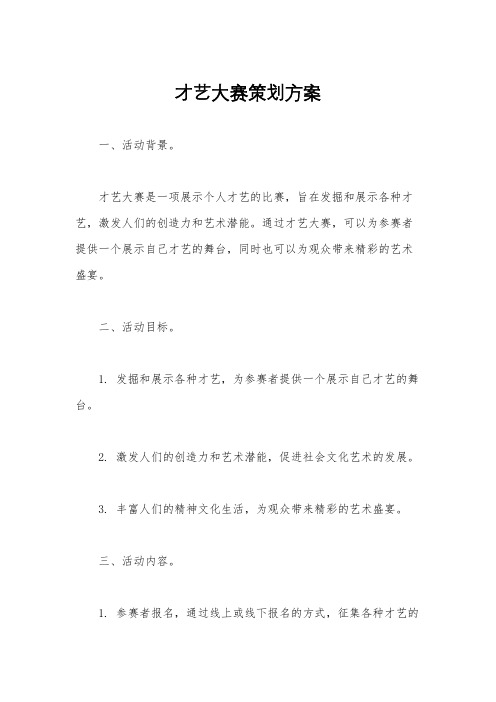 才艺大赛策划方案

一、活动背景。

才艺大赛是一项展示个人才艺的比赛，旨在发掘和展示各种才艺，激发人们的创造力和艺术潜能。通过才艺大赛，可以为参赛者提供一个展示自己才艺的舞台，同时也可以为观众带来精彩的艺术盛宴。

二、活动目标。

1. 发掘和展示各种才艺，为参赛者提供一个展示自己才艺的舞台。

2. 激发人们的创造力和艺术潜能，促进社会文化艺术的发展。

3. 丰富人们的精神文化生活，为观众带来精彩的艺术盛宴。

三、活动内容。

1. 参赛者报名，通过线上或线下报名的方式，征集各种才艺的